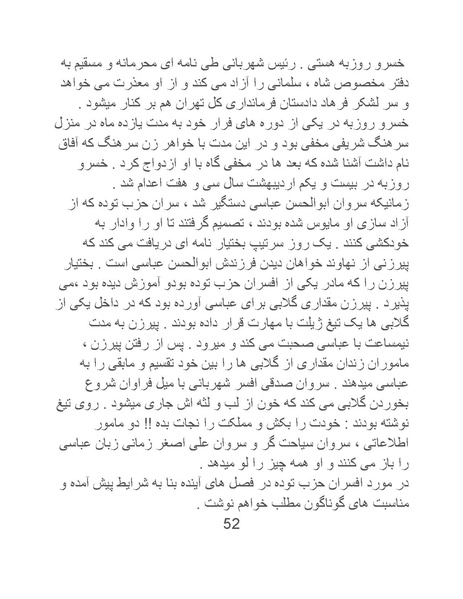 خسرو روزبه هستی . رئیس شهربانی طی نامه ای محرمانه و مسقیم به دفتر مخصوص شاه ، سلمانی را آزاد می کند و از او معذرت می خواهد و سر لشکر فرهاد دادستان فرمانداری کل تهران هم بر کنار میشود .
خسرو روزبه در یکی از دوره های فرار خود به مدت یازده ماه در منزل سرهنگ شریفی مخفی بود و در این مدت با خواهر زن سرهنگ که آفاق نام داشت آشنا شده که بعد ها در مخفی گاه با او ازدواج کرد . خسرو روزبه در بیست و یکم اردیبهشت سال سی و هفت اعدام شد .
زمانیکه سروان ابوالحسن عباسی دستگیر شد ، سران حزب توده که از آزاد سازی او مایوس شده بودند ، تصمیم گرفتند تا او را وادار به خودکشی کنند . یک روز سرتیپ بختیار نامه ای دریافت می کند که پیرزنی از نهاوند خواهان دیدن فرزندش ابوالحسن عباسی است . بختیار پیرزن را که مادر یکی از افسران حزب توده بودو آموزش دیده بود ،می پذیرد . پیرزن مقداری گلابی برای عباسی آورده بود که در داخل یکی از گلابی ها یک تیغ ژیلت با مهارت قرار داده بودند . پیرزن به مدت نیمساعت با عباسی صحبت می کند و میرود . پس از رفتن پیرزن ، ماموران زندان مقداری از گلابی ها را بین خود تقسیم و مابقی را به عباسی میدهند . سروان صدقی افسر شهربانی با میل فراوان شروع بخوردن گلابی می کند که خون از لب و لثه اش جاری میشود . روی تیغ نوشته بودند : خودت را بکش و مملکت را نجات بده !! دو مامور اطلاعاتی ، سروان سیاحت گر و سروان علی اصغر زمانی زبان عباسی را باز می کنند و او همه چیز را لو میدهد .
در مورد افسران حزب توده در فصل های آینده بنا به شرایط پیش آمده و مناسبت های گوناگون مطلب خواهم نوشت .
52